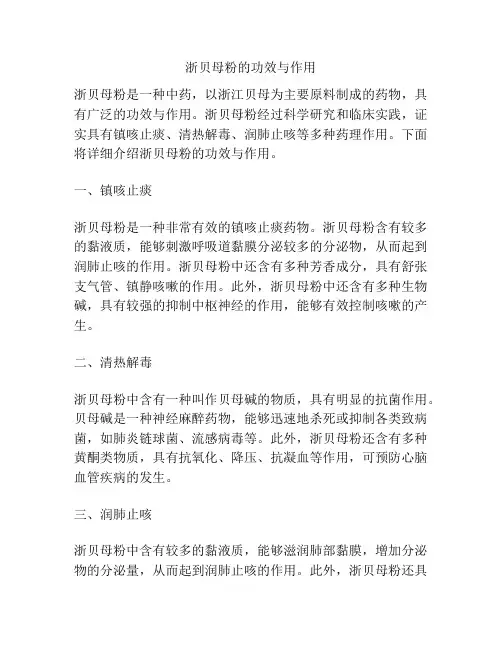 浙贝母粉的功效与作用

浙贝母粉是一种中药，以浙江贝母为主要原料制成的药物，具有广泛的功效与作用。浙贝母粉经过科学研究和临床实践，证实具有镇咳止痰、清热解毒、润肺止咳等多种药理作用。下面将详细介绍浙贝母粉的功效与作用。

一、镇咳止痰

浙贝母粉是一种非常有效的镇咳止痰药物。浙贝母粉含有较多的黏液质，能够刺激呼吸道黏膜分泌较多的分泌物，从而起到润肺止咳的作用。浙贝母粉中还含有多种芳香成分，具有舒张支气管、镇静咳嗽的作用。此外，浙贝母粉中还含有多种生物碱，具有较强的抑制中枢神经的作用，能够有效控制咳嗽的产生。

二、清热解毒

浙贝母粉中含有一种叫作贝母碱的物质，具有明显的抗菌作用。贝母碱是一种神经麻醉药物，能够迅速地杀死或抑制各类致病菌，如肺炎链球菌、流感病毒等。此外，浙贝母粉还含有多种黄酮类物质，具有抗氧化、降压、抗凝血等作用，可预防心脑血管疾病的发生。

三、润肺止咳

浙贝母粉中含有较多的黏液质，能够滋润肺部黏膜，增加分泌物的分泌量，从而起到润肺止咳的作用。此外，浙贝母粉还具